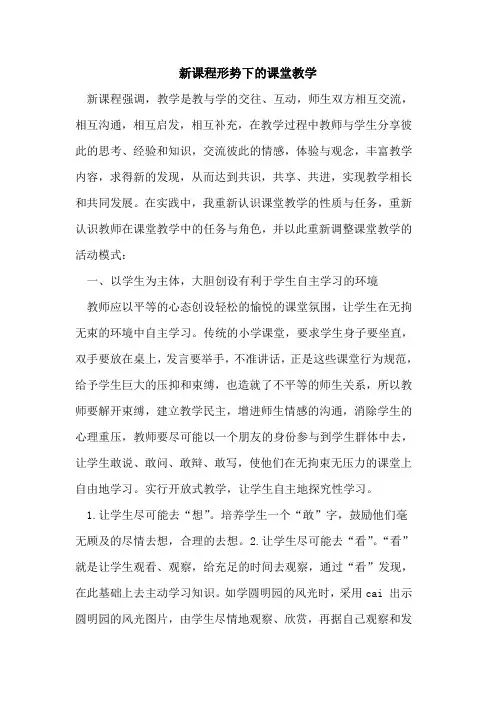 新课程形势下的课堂教学

新课程强调，教学是教与学的交往、互动，师生双方相互交流，相互沟通，相互启发，相互补充，在教学过程中教师与学生分享彼此的思考、经验和知识，交流彼此的情感，体验与观念，丰富教学内容，求得新的发现，从而达到共识，共享、共进，实现教学相长和共同发展。在实践中，我重新认识课堂教学的性质与任务，重新认识教师在课堂教学中的任务与角色，并以此重新调整课堂教学的活动模式：

一、以学生为主体，大胆创设有利于学生自主学习的环境

教师应以平等的心态创设轻松的愉悦的课堂氛围，让学生在无拘无束的环境中自主学习。传统的小学课堂，要求学生身子要坐直，双手要放在桌上，发言要举手，不准讲话，正是这些课堂行为规范，给予学生巨大的压抑和束缚，也造就了不平等的师生关系，所以教师要解开束缚，建立教学民主，增进师生情感的沟通，消除学生的心理重压，教师要尽可能以一个朋友的身份参与到学生群体中去，让学生敢说、敢问、敢辩、敢写，使他们在无拘束无压力的课堂上自由地学习。实行开放式教学，让学生自主地探究性学习。

1.让学生尽可能去“想”。培养学生一个“敢”字，鼓励他们毫无顾及的尽情去想，合理的去想。2.让学生尽可能去“看”。“看”就是让学生观看、观察，给充足的时间去观察，通过“看”发现，在此基础上去主动学习知识。如学圆明园的风光时，采用 cai 出示圆明园的风光图片，由学生尽情地观察、欣赏，再据自己观察和发